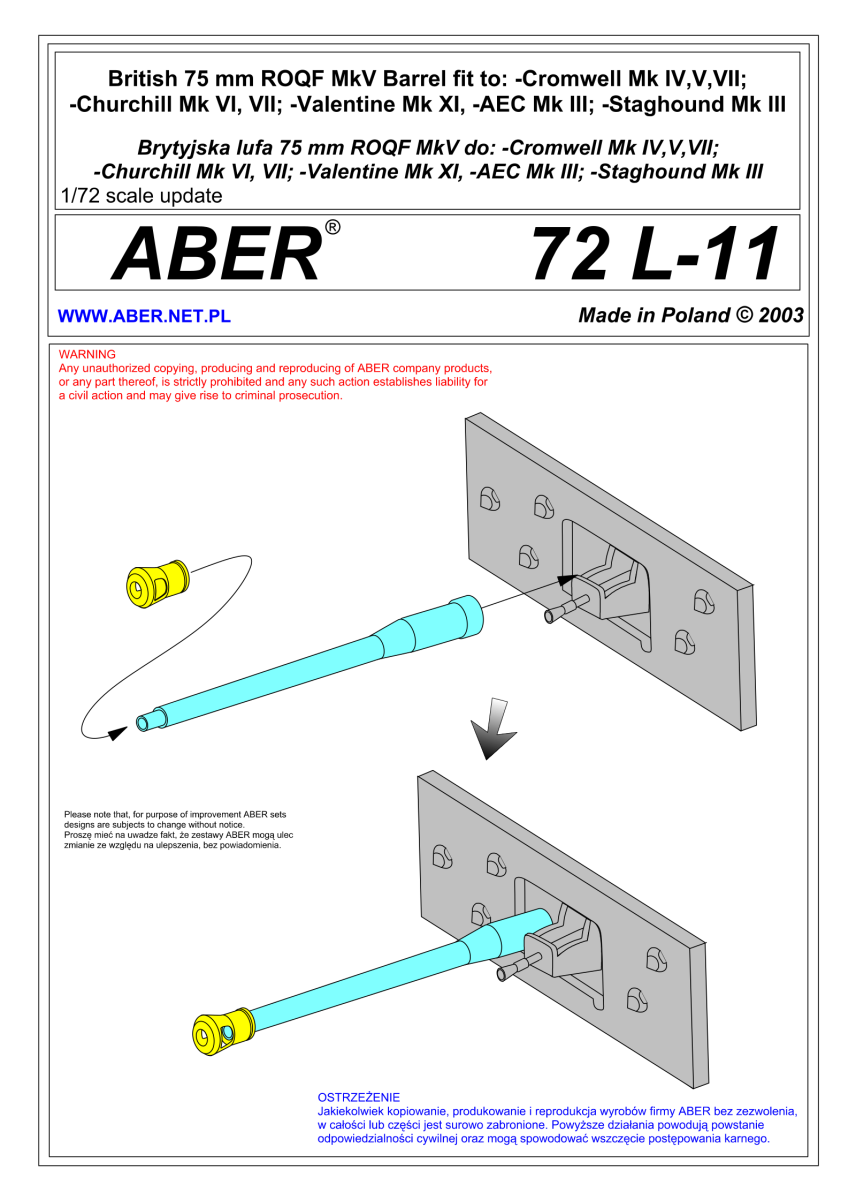 British 75 mm ROQF MkV Barrel fit to: -Cromwell Mk IV,V,VII; -Churchill Mk VI, VII; -Valentine Mk XI, -AEC Mk III; -Staghound Mk III

Brytyjska lufa 75 mm ROQF MkV do: -Cromwell Mk IV,V,VII; -Churchill Mk VI, VII; -Valentine Mk XI, -AEC Mk III; -Staghound Mk III

1/72 scale update

ABER®

72 L-11

WWW.ABER.NET.PL

Made in Poland © 2003

WARNING
Any unauthorized copying, producing and reproducing of ABER company products, or any part thereof, is strictly prohibited and any such action establishes liability for a civil action and may give rise to criminal prosecution.

Please note that, for purpose of improvement ABER sets designs are subjects to change without notice.
Proszę mieć na uwadze fakt, że zestawy ABER mogą ulec zmianie ze względu na ulepszenia, bez powiadomienia.

OSTRZEŻENIE
Jakiekolwiek kopiowanie, produkowanie i reprodukcja wyrobów firmy ABER bez zezwolenia, w całości lub części jest surowo zabronione. Powyższe działania powodują powstanie odpowiedzialności cywilnej oraz mogą spowodować wszczęcie postępowania karnego.